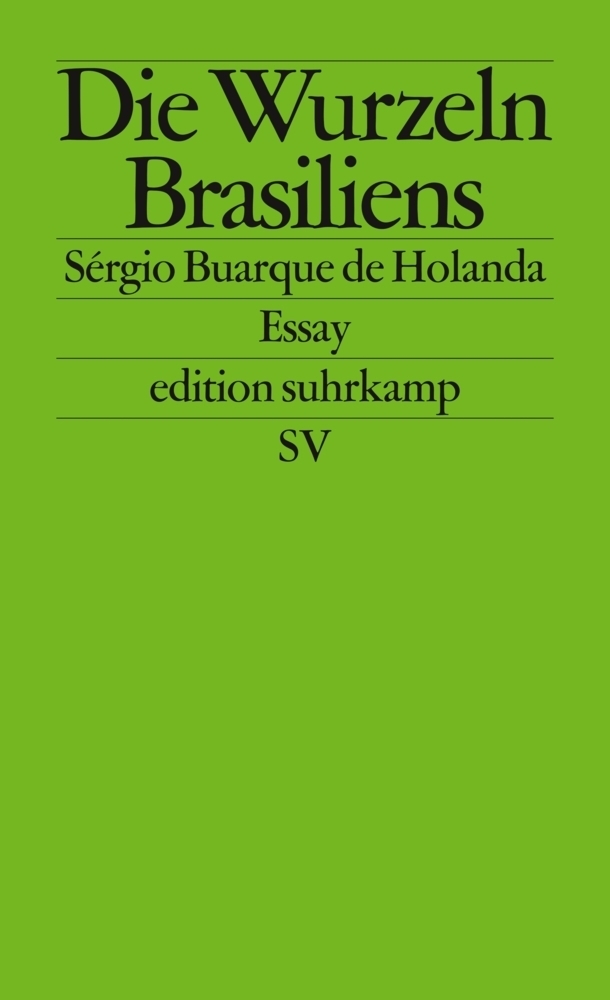 Die Wurzeln Brasiliens

Sérgio Buarque de Holanda

Essay

edition suhrkamp

SV